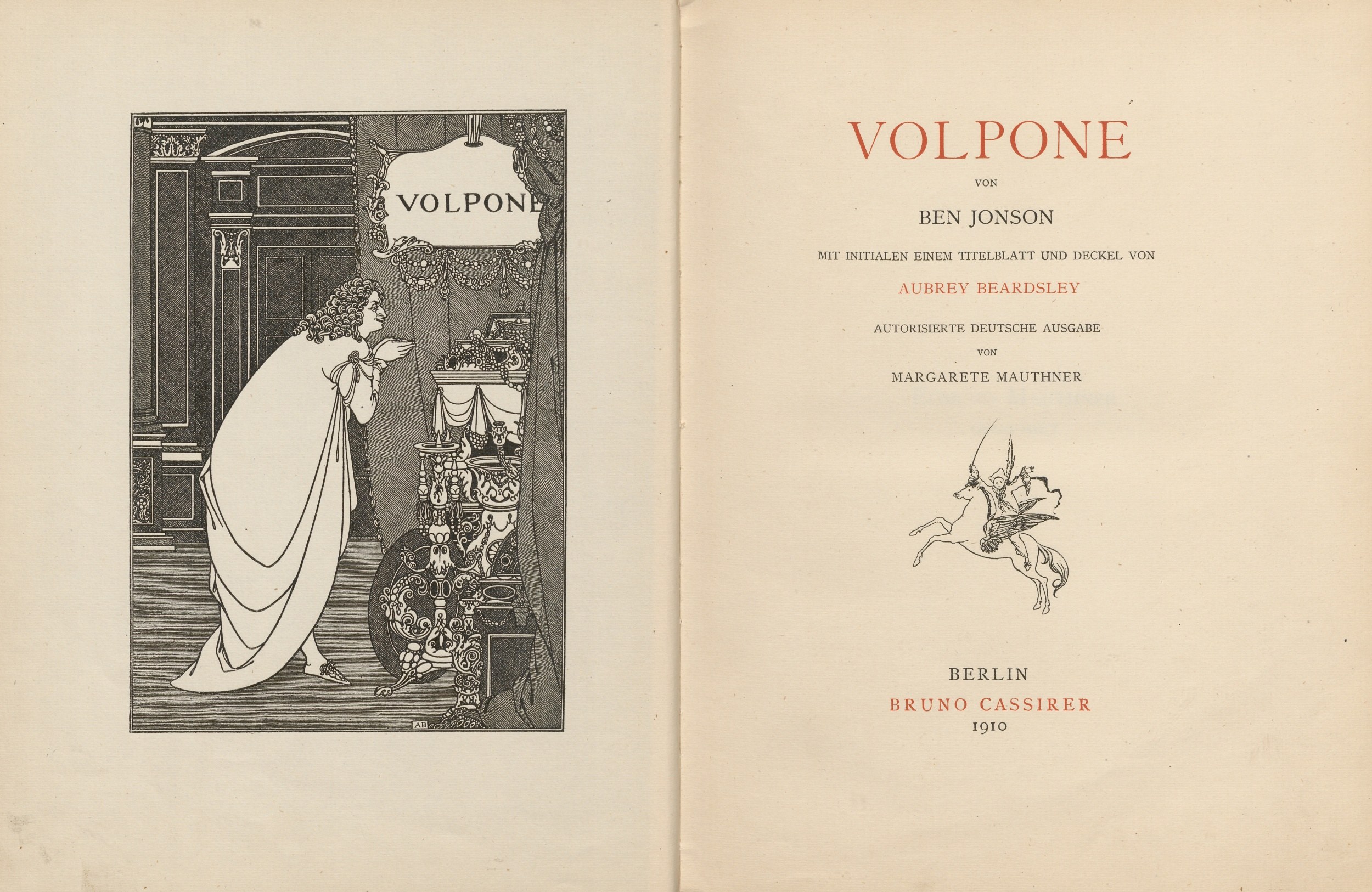 VOLPONE

AB

VOLPONE

VON

BEN JONSON

MIT INITIALEN EINEM TITELBLATT UND DECKEL VON

AUBREY BEARDSLEY

AUTORISIERTE DEUTSCHE AUSGABE

VON

MARGARETE MAUTHNER

BERLIN

BRUNO CASSIRER

1910